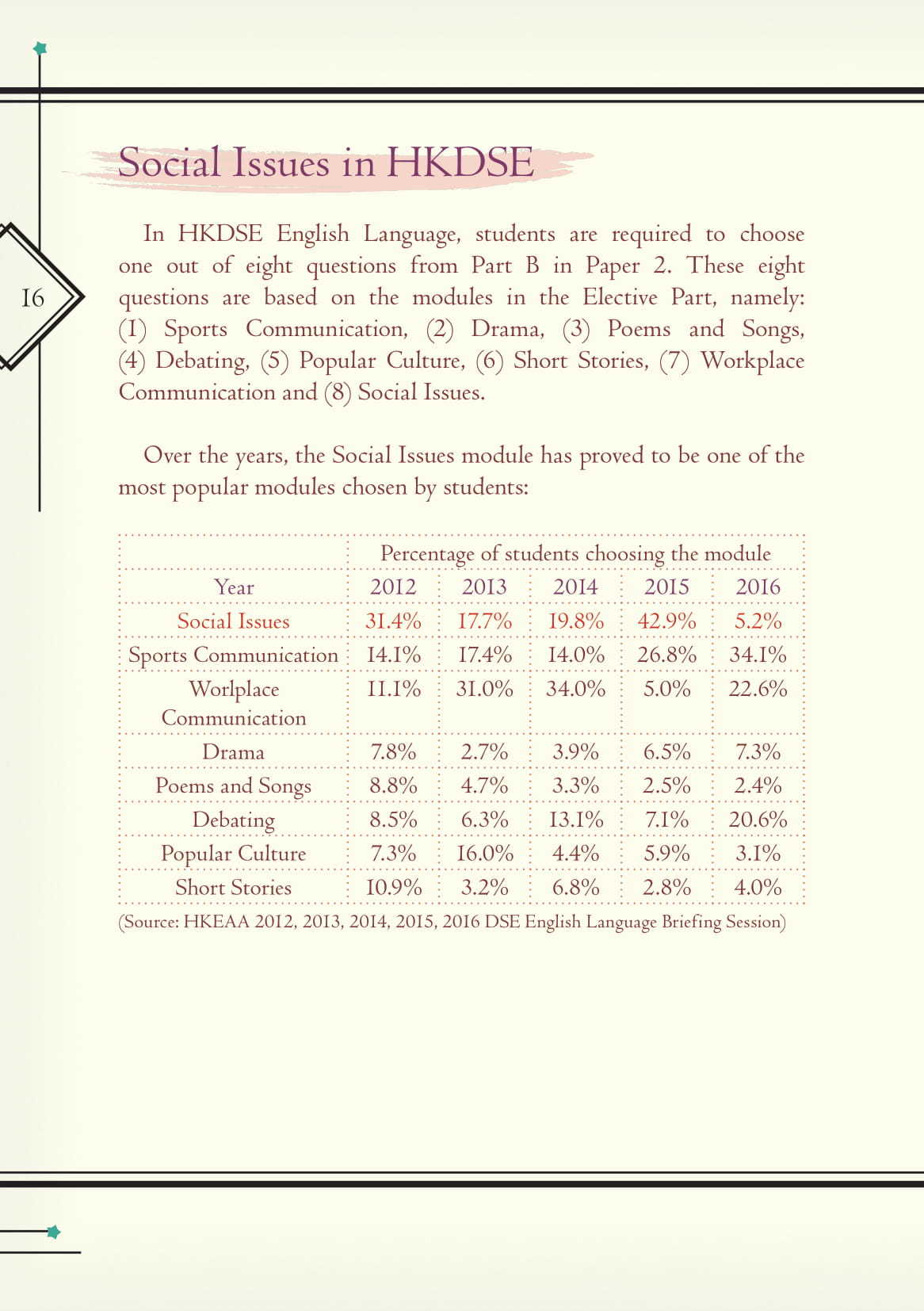 16

Social Issues in HKDSE

In HKDSE English Language, students are required to choose one out of eight questions from Part B in Paper 2. These eight questions are based on the modules in the Elective Part, namely: (1) Sports Communication, (2) Drama, (3) Poems and Songs, (4) Debating, (5) Popular Culture, (6) Short Stories, (7) Workplace Communication and (8) Social Issues.

Over the years, the Social Issues module has proved to be one of the most popular modules chosen by students:

| | Percentage of students choosing the module | | | | |
|---|---|---|---|---|---|
| Year | 2012 | 2013 | 2014 | 2015 | 2016 |
| Social Issues | 31.4% | 17.7% | 19.8% | 42.9% | 5.2% |
| Sports Communication | 14.1% | 17.4% | 14.0% | 26.8% | 34.1% |
| Worlplace Communication | 11.1% | 31.0% | 34.0% | 5.0% | 22.6% |
| Drama | 7.8% | 2.7% | 3.9% | 6.5% | 7.3% |
| Poems and Songs | 8.8% | 4.7% | 3.3% | 2.5% | 2.4% |
| Debating | 8.5% | 6.3% | 13.1% | 7.1% | 20.6% |
| Popular Culture | 7.3% | 16.0% | 4.4% | 5.9% | 3.1% |
| Short Stories | 10.9% | 3.2% | 6.8% | 2.8% | 4.0% |

(Source: HKEAA 2012, 2013, 2014, 2015, 2016 DSE English Language Briefing Session)